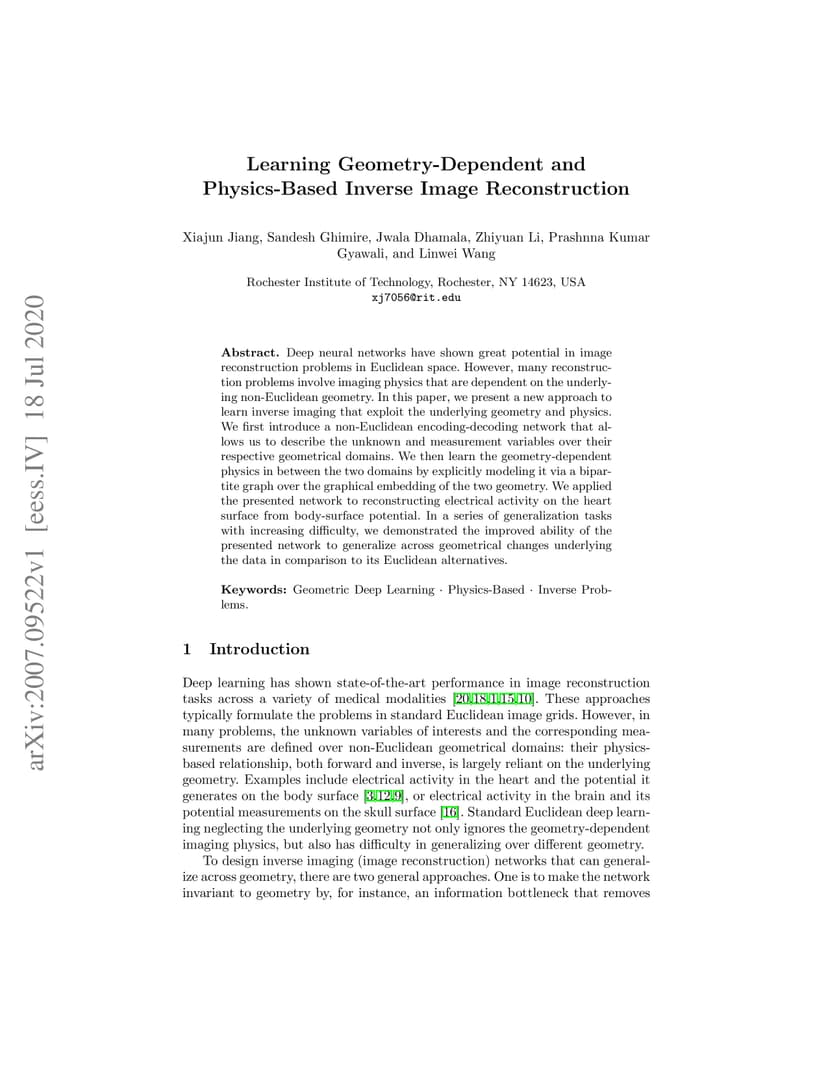 arXiv:2007.09522v1 [eess.IV] 18 Jul 2020

Learning Geometry-Dependent and Physics-Based Inverse Image Reconstruction

Xiajun Jiang, Sandesh Ghimire, Jwala Dhamala, Zhiyuan Li, Prashnna Kumar Gyawali, and Linwei Wang

Rochester Institute of Technology, Rochester, NY 14623, USA
xj7056@rit.edu

Abstract. Deep neural networks have shown great potential in image reconstruction problems in Euclidean space. However, many reconstruction problems involve imaging physics that are dependent on the underlying non-Euclidean geometry. In this paper, we present a new approach to learn inverse imaging that exploit the underlying geometry and physics. We first introduce a non-Euclidean encoding-decoding network that allows us to describe the unknown and measurement variables over their respective geometrical domains. We then learn the geometry-dependent physics in between the two domains by explicitly modeling it via a bipartite graph over the graphical embedding of the two geometry. We applied the presented network to reconstructing electrical activity on the heart surface from body-surface potential. In a series of generalization tasks with increasing difficulty, we demonstrated the improved ability of the presented network to generalize across geometrical changes underlying the data in comparison to its Euclidean alternatives.

Keywords: Geometric Deep Learning · Physics-Based · Inverse Problems.

1 Introduction

Deep learning has shown state-of-the-art performance in image reconstruction tasks across a variety of medical modalities [20,18,1,15,10]. These approaches typically formulate the problems in standard Euclidean image grids. However, in many problems, the unknown variables of interests and the corresponding measurements are defined over non-Euclidean geometrical domains: their physics-based relationship, both forward and inverse, is largely reliant on the underlying geometry. Examples include electrical activity in the heart and the potential it generates on the body surface [3,12,9], or electrical activity in the brain and its potential measurements on the skull surface [16]. Standard Euclidean deep learning neglecting the underlying geometry not only ignores the geometry-dependent imaging physics, but also has difficulty in generalizing over different geometry.

To design inverse imaging (image reconstruction) networks that can generalize across geometry, there are two general approaches. One is to make the network invariant to geometry by, for instance, an information bottleneck that removes